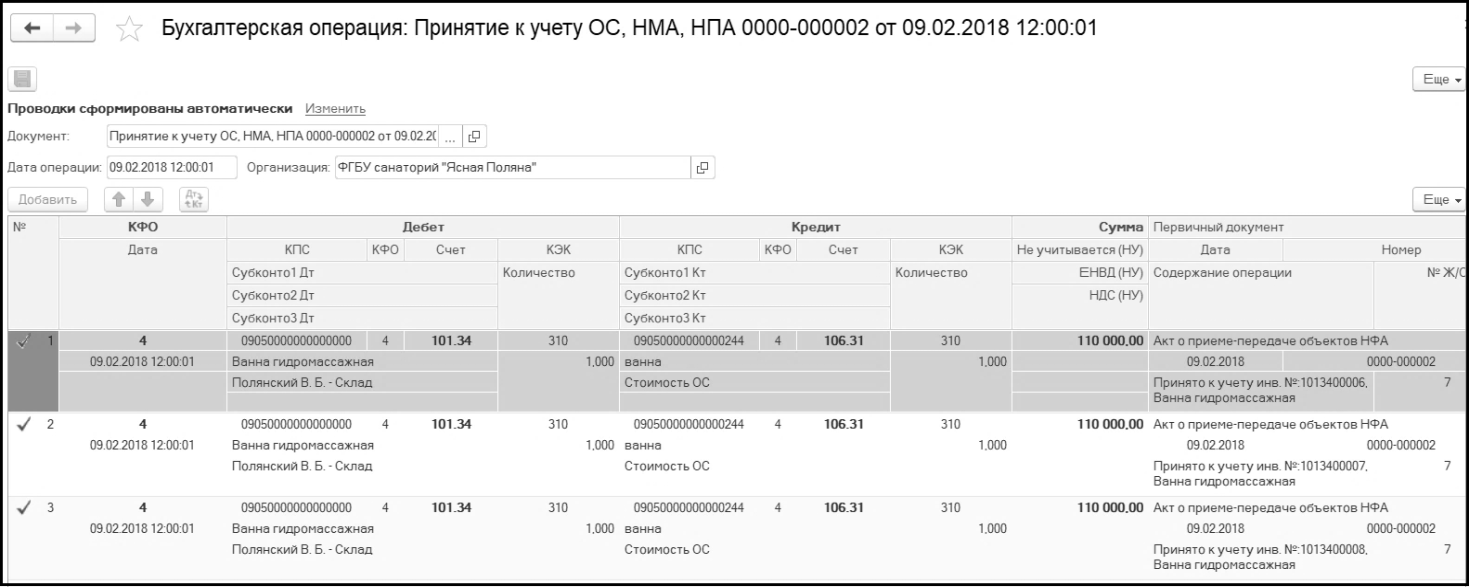 Бухгалтерская операция: Принятие к учету ОС, НМА, НПА 0000-000002 от 09.02.2018 12:00:01

Еще

Проводки сформированы автоматически Изменить

Документ: Принятие к учету ОС, НМА, НПА 0000-000002 от 09.02.20 ...

Дата операции: 09.02.2018 12:00:01 Организация: ФГБУ санаторий "Ясная Поляна"

Добавить

Еще

| № | КФО | Дебет | | | | Кредит | | | | Сумма | Первичный документ | |
|---|---|---|---|---|---|---|---|---|---|---|---|---|
| | Дата | КПС | КФО | Счет | КЭК | КПС | КФО | Счет | КЭК | Не учитывается (НУ) | Дата | Номер |
| | | Субконто1 Дт | | | Количество | Субконто1 Кт | | | Количество | ЕНВД (НУ) | Содержание операции | № Ж/О |
| | | Субконто2 Дт | | | | Субконто2 Кт | | | | НДС (НУ) | | |
| | | Субконто3 Дт | | | | Субконто3 Кт | | | | | | |
| 1 | 4 | 09050000000000000 | 4 | 101.34 | 310 | 09050000000000244 | 4 | 106.31 | 310 | 110 000,00 | Акт о приеме-передаче объектов НФА | |
| | 09.02.2018 12:00:01 | Ванна гидромассажная | | | 1,000 | ванна | | | 1,000 | | 09.02.2018 | 0000-000002 |
| | | Полянский В. Б. - Склад | | | | Стоимость ОС | | | | | Принято к учету инв. №:1013400006, Ванна гидромассажная | 7 |
| 2 | 4 | 09050000000000000 | 4 | 101.34 | 310 | 09050000000000244 | 4 | 106.31 | 310 | 110 000,00 | Акт о приеме-передаче объектов НФА | |
| | 09.02.2018 12:00:01 | Ванна гидромассажная | | | 1,000 | ванна | | | 1,000 | | 09.02.2018 | 0000-000002 |
| | | Полянский В. Б. - Склад | | | | Стоимость ОС | | | | | Принято к учету инв. №:1013400007, Ванна гидромассажная | 7 |
| 3 | 4 | 09050000000000000 | 4 | 101.34 | 310 | 09050000000000244 | 4 | 106.31 | 310 | 110 000,00 | Акт о приеме-передаче объектов НФА | |
| | 09.02.2018 12:00:01 | Ванна гидромассажная | | | 1,000 | ванна | | | 1,000 | | 09.02.2018 | 0000-000002 |
| | | Полянский В. Б. - Склад | | | | Стоимость ОС | | | | | Принято к учету инв. №:1013400008, Ванна гидромассажная | 7 |